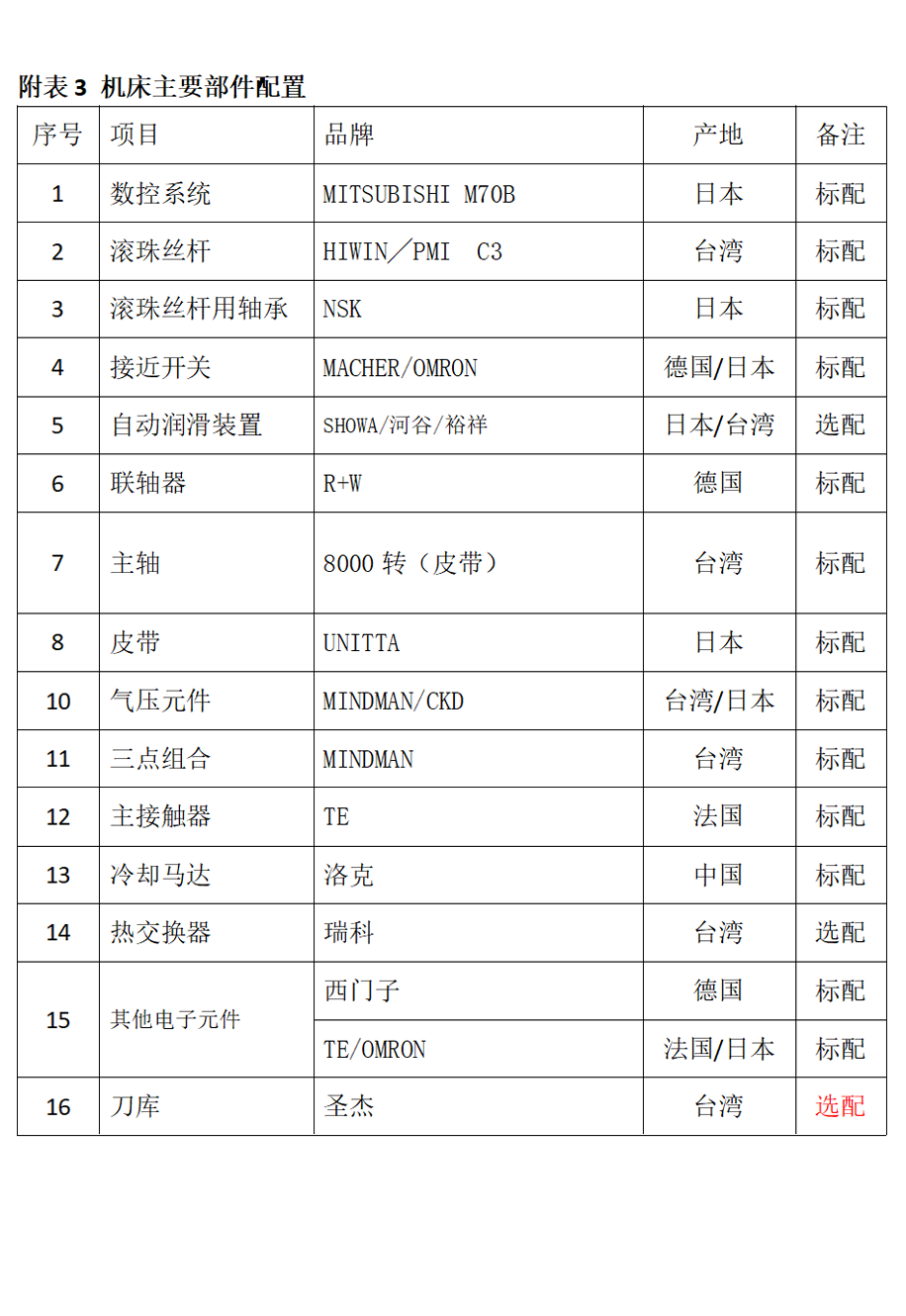 附表 3 机床主要部件配置

| 序号 | 项目 | 品牌 | 产地 | 备注 |
|---|---|---|---|---|
| 1 | 数控系统 | MITSUBISHI M70B | 日本 | 标配 |
| 2 | 滚珠丝杆 | HIWIN／PMI C3 | 台湾 | 标配 |
| 3 | 滚珠丝杆用轴承 | NSK | 日本 | 标配 |
| 4 | 接近开关 | MACHER/OMRON | 德国/日本 | 标配 |
| 5 | 自动润滑装置 | SHOWA/河谷/裕祥 | 日本/台湾 | 选配 |
| 6 | 联轴器 | R+W | 德国 | 标配 |
| 7 | 主轴 | 8000 转（皮带） | 台湾 | 标配 |
| 8 | 皮带 | UNITTA | 日本 | 标配 |
| 10 | 气压元件 | MINDMAN/CKD | 台湾/日本 | 标配 |
| 11 | 三点组合 | MINDMAN | 台湾 | 标配 |
| 12 | 主接触器 | TE | 法国 | 标配 |
| 13 | 冷却马达 | 洛克 | 中国 | 标配 |
| 14 | 热交换器 | 瑞科 | 台湾 | 选配 |
| 15 | 其他电子元件 | 西门子 | 德国 | 标配 |
|  |  | TE/OMRON | 法国/日本 | 标配 |
| 16 | 刀库 | 圣杰 | 台湾 | 选配 |